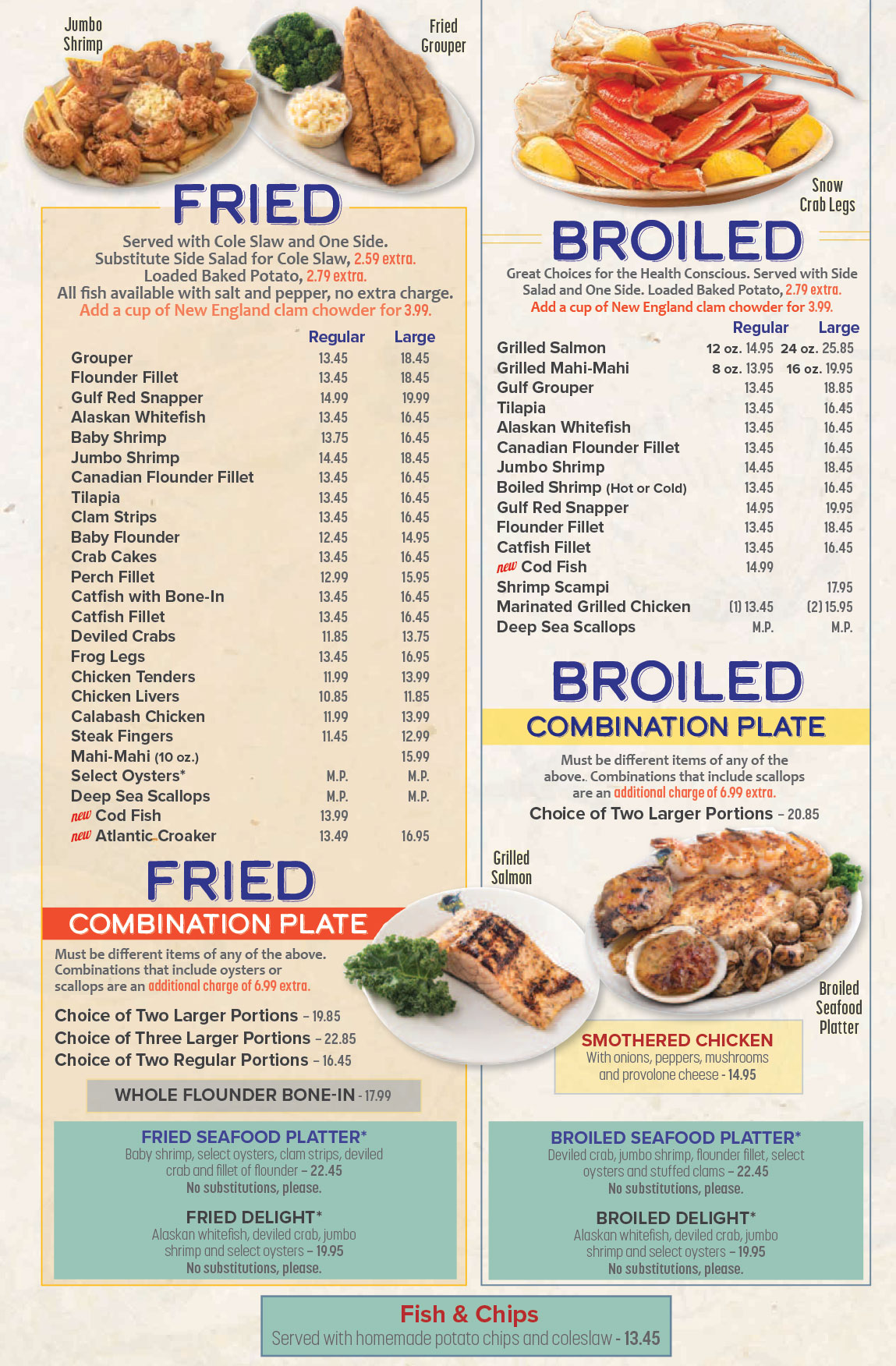 Jumbo Shrimp

Fried Grouper

FRIED

Served with Cole Slaw and One Side. Substitute Side Salad for Cole Slaw, 2.59 extra. Loaded Baked Potato, 2.79 extra. All fish available with salt and pepper, no extra charge. Add a cup of New England clam chowder for 3.99.

| | Regular | Large |
|---|---|---|
| Grouper | 13.45 | 18.45 |
| Flounder Fillet | 13.45 | 18.45 |
| Gulf Red Snapper | 14.99 | 19.99 |
| Alaskan Whitefish | 13.45 | 16.45 |
| Baby Shrimp | 13.75 | 16.45 |
| Jumbo Shrimp | 14.45 | 18.45 |
| Canadian Flounder Fillet | 13.45 | 16.45 |
| Tilapia | 13.45 | 16.45 |
| Clam Strips | 13.45 | 16.45 |
| Baby Flounder | 12.45 | 14.95 |
| Crab Cakes | 13.45 | 16.45 |
| Perch Fillet | 12.99 | 15.95 |
| Catfish with Bone-In | 13.45 | 16.45 |
| Catfish Fillet | 13.45 | 16.45 |
| Deviled Crabs | 11.85 | 13.75 |
| Frog Legs | 13.45 | 16.95 |
| Chicken Tenders | 11.99 | 13.99 |
| Chicken Livers | 10.85 | 11.85 |
| Calabash Chicken | 11.99 | 13.99 |
| Steak Fingers | 11.45 | 12.99 |
| Mahi-Mahi (10 oz.) | | 15.99 |
| Select Oysters* | M.P. | M.P. |
| Deep Sea Scallops | M.P. | M.P. |
| new Cod Fish | 13.99 | |
| new Atlantic Croaker | 13.49 | 16.95 |

FRIED
COMBINATION PLATE

Must be different items of any of the above. Combinations that include oysters or scallops are an additional charge of 6.99 extra.

Choice of Two Larger Portions – 19.85
Choice of Three Larger Portions – 22.85
Choice of Two Regular Portions – 16.45

WHOLE FLOUNDER BONE-IN - 17.99

FRIED SEAFOOD PLATTER*
Baby shrimp, select oysters, clam strips, deviled crab and fillet of flounder – 22.45
No substitutions, please.

FRIED DELIGHT*
Alaskan whitefish, deviled crab, jumbo shrimp and select oysters – 19.95
No substitutions, please.

Snow Crab Legs

BROILED

Great Choices for the Health Conscious. Served with Side Salad and One Side. Loaded Baked Potato, 2.79 extra. Add a cup of New England clam chowder for 3.99.

| | Regular | Large |
|---|---|---|
| Grilled Salmon | 12 oz. 14.95 | 24 oz. 25.85 |
| Grilled Mahi-Mahi | 8 oz. 13.95 | 16 oz. 19.95 |
| Gulf Grouper | 13.45 | 18.85 |
| Tilapia | 13.45 | 16.45 |
| Alaskan Whitefish | 13.45 | 16.45 |
| Canadian Flounder Fillet | 13.45 | 16.45 |
| Jumbo Shrimp | 14.45 | 18.45 |
| Boiled Shrimp (Hot or Cold) | 13.45 | 16.45 |
| Gulf Red Snapper | 14.95 | 19.95 |
| Flounder Fillet | 13.45 | 18.45 |
| Catfish Fillet | 13.45 | 16.45 |
| new Cod Fish | 14.99 | |
| Shrimp Scampi | | 17.95 |
| Marinated Grilled Chicken | (1) 13.45 | (2) 15.95 |
| Deep Sea Scallops | M.P. | M.P. |

BROILED
COMBINATION PLATE

Must be different items of any of the above.. Combinations that include scallops are an additional charge of 6.99 extra.

Choice of Two Larger Portions – 20.85

Grilled Salmon

Broiled Seafood Platter

SMOTHERED CHICKEN
With onions, peppers, mushrooms and provolone cheese - 14.95

BROILED SEAFOOD PLATTER*
Deviled crab, jumbo shrimp, flounder fillet, select oysters and stuffed clams – 22.45
No substitutions, please.

BROILED DELIGHT*
Alaskan whitefish, deviled crab, jumbo shrimp and select oysters – 19.95
No substitutions, please.

Fish & Chips
Served with homemade potato chips and coleslaw - 13.45